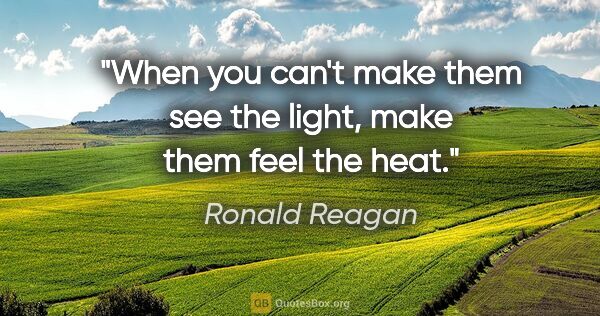 "When you can't make them see the light, make them feel the heat."

Ronald Reagan

QB QuotesBox.org